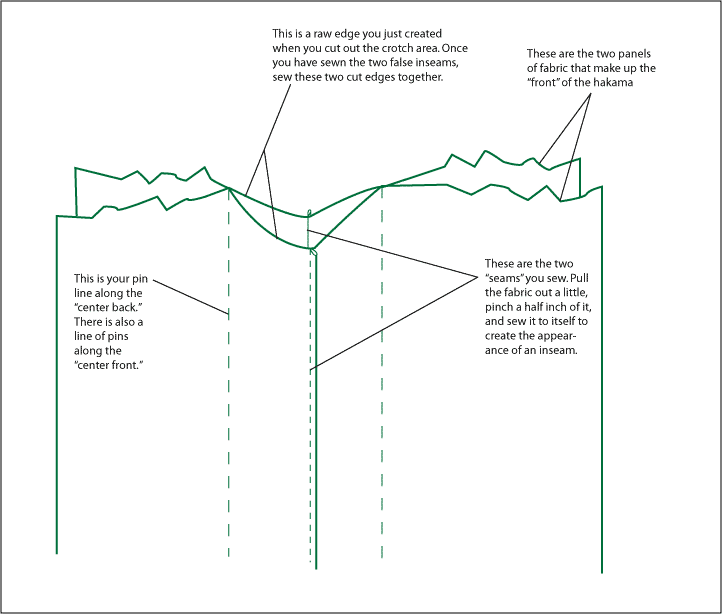 This is a raw edge you just created when you cut out the crotch area. Once you have sewn the two false inseams, sew these two cut edges together.

These are the two panels of fabric that make up the "front" of the hakama

This is your pin line along the "center back." There is also a line of pins along the "center front."

These are the two "seams" you sew. Pull the fabric out a little, pinch a half inch of it, and sew it to itself to create the appearance of an inseam.